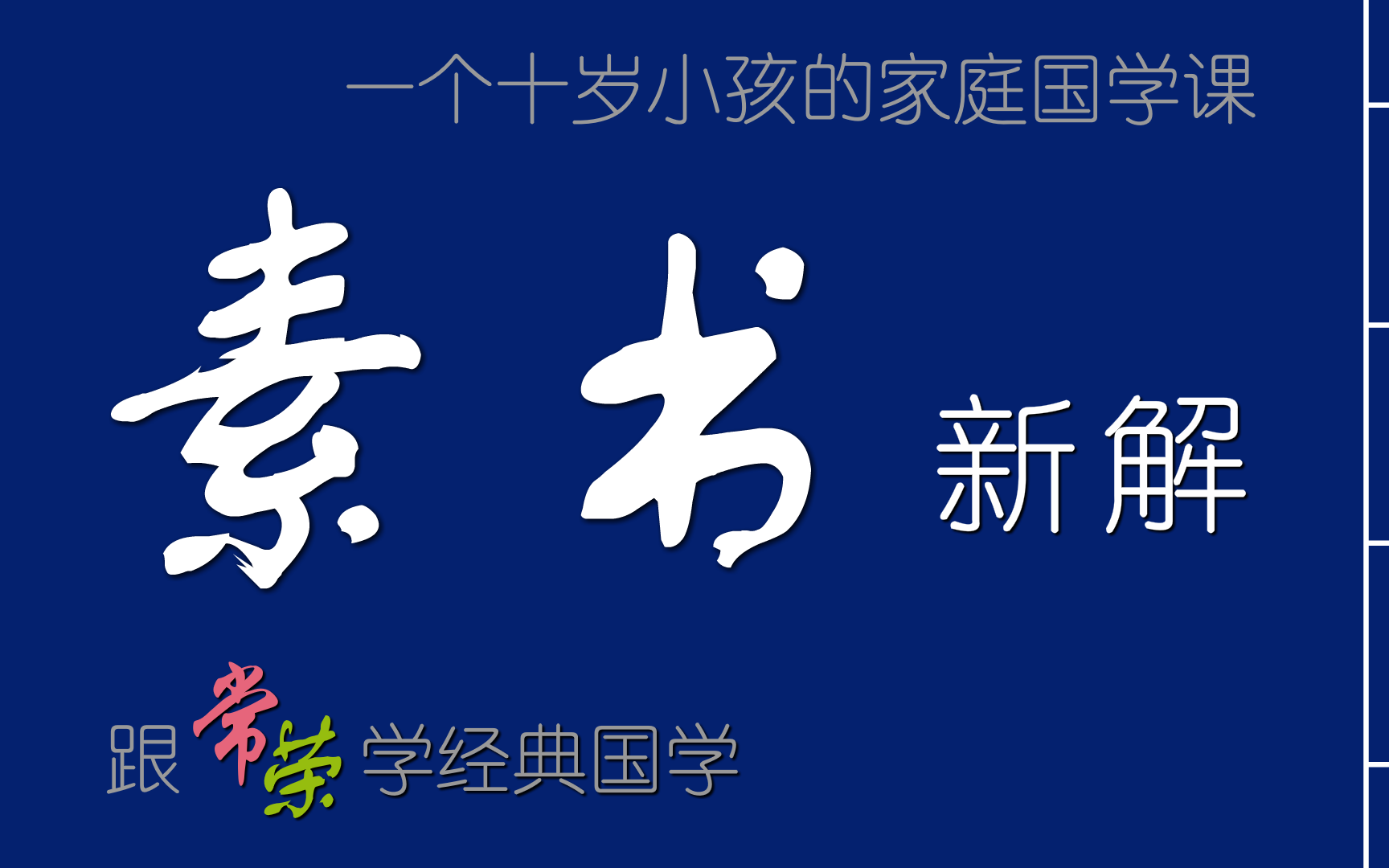 一个十岁小孩的家庭国学课

素书 新解

跟常荣学经典国学